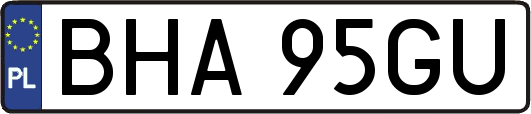 PL
BHA 95GU